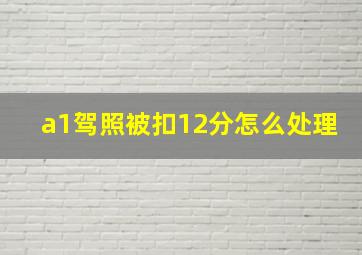 a1驾照被扣12分怎么处理